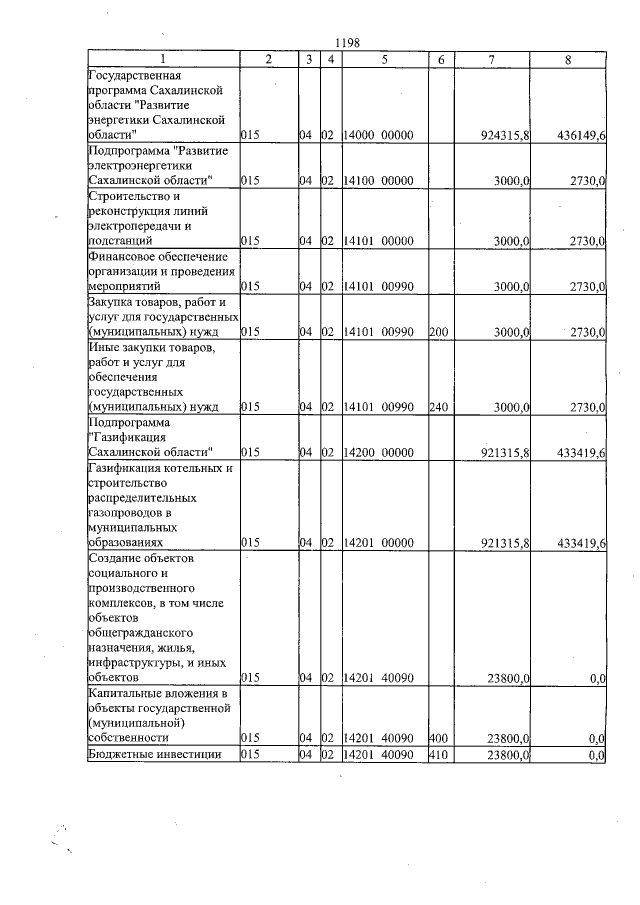 1198

| 1 | 2 | 3 | 4 | 5 | 6 | 7 | 8 |
|---|---|---|---|---|---|---|---|
| Государственная программа Сахалинской области "Развитие энергетики Сахалинской области" | 015 | 04 | 02 | 14000 00000 | | 924315,8 | 436149,6 |
| Подпрограмма "Развитие электроэнергетики Сахалинской области" | 015 | 04 | 02 | 14100 00000 | | 3000,0 | 2730,0 |
| Строительство и реконструкция линий электропередачи и подстанций | 015 | 04 | 02 | 14101 00000 | | 3000,0 | 2730,0 |
| Финансовое обеспечение организации и проведения мероприятий | 015 | 04 | 02 | 14101 00990 | | 3000,0 | 2730,0 |
| Закупка товаров, работ и услуг для государственных (муниципальных) нужд | 015 | 04 | 02 | 14101 00990 | 200 | 3000,0 | 2730,0 |
| Иные закупки товаров, работ и услуг для обеспечения государственных (муниципальных) нужд | 015 | 04 | 02 | 14101 00990 | 240 | 3000,0 | 2730,0 |
| Подпрограмма "Газификация Сахалинской области" | 015 | 04 | 02 | 14200 00000 | | 921315,8 | 433419,6 |
| Газификация котельных и строительство распределительных газопроводов в муниципальных образованиях | 015 | 04 | 02 | 14201 00000 | | 921315,8 | 433419,6 |
| Создание объектов социального и производственного комплексов, в том числе объектов общегражданского назначения, жилья, инфраструктуры, и иных объектов | 015 | 04 | 02 | 14201 40090 | | 23800,0 | 0,0 |
| Капитальные вложения в объекты государственной (муниципальной) собственности | 015 | 04 | 02 | 14201 40090 | 400 | 23800,0 | 0,0 |
| Бюджетные инвестиции | 015 | 04 | 02 | 14201 40090 | 410 | 23800,0 | 0,0 |